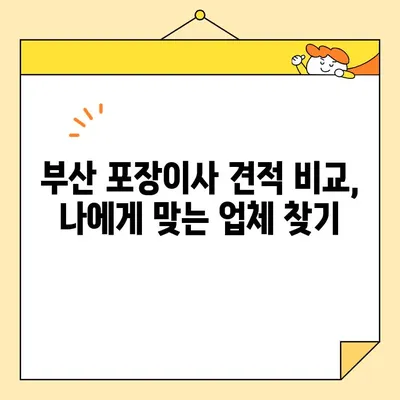 부산 포장이사 견적 비교,
나에게 맞는 업체 찾기